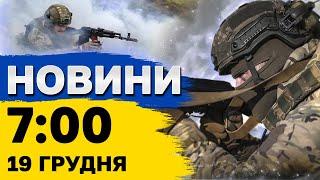 НОВИНИ
7:00
19 ГРУДНЯ